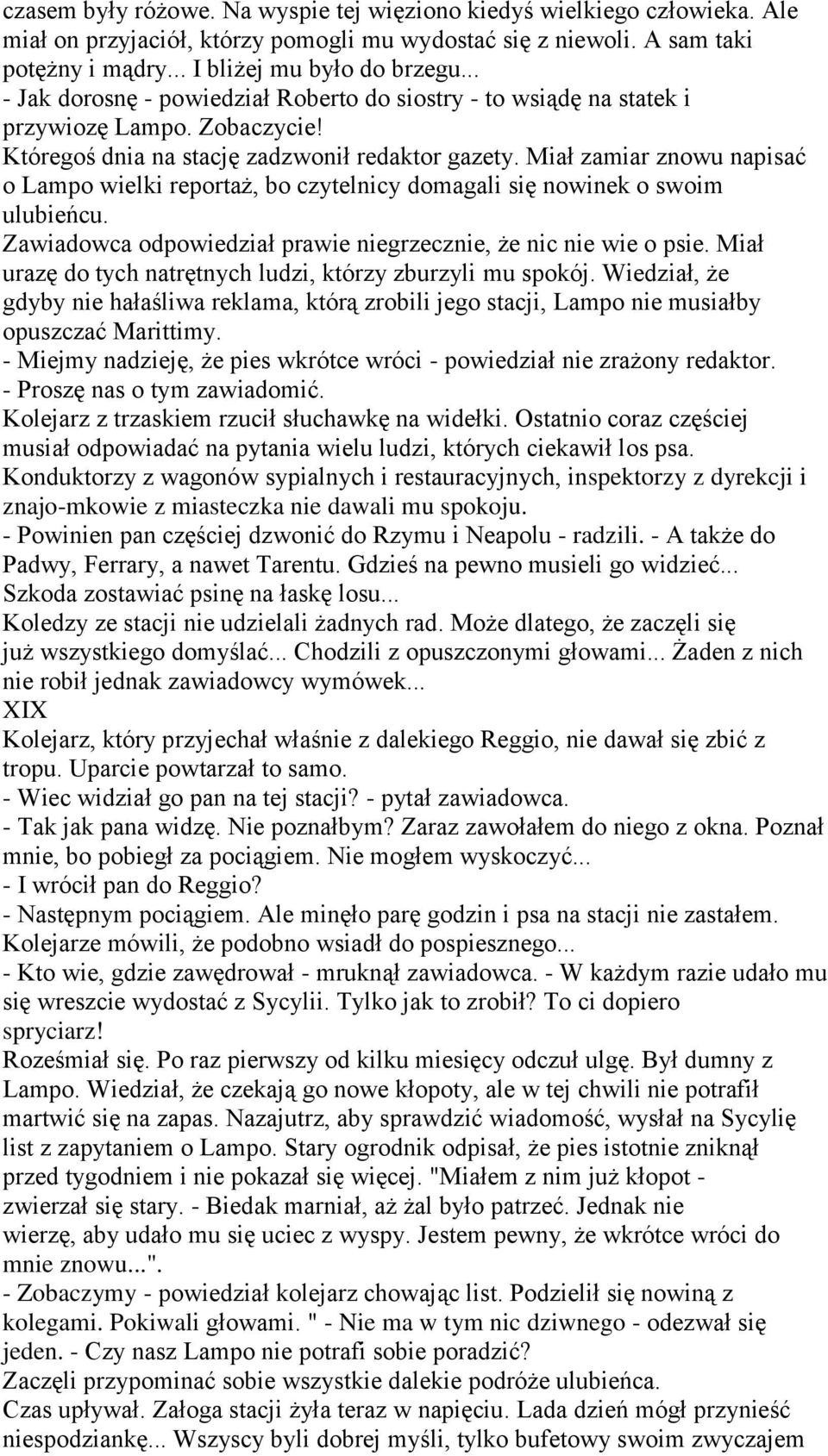 czasem były różowe. Na wyspie tej więziono kiedyś wielkiego człowieka. Ale miał on przyjaciół, którzy pomogli mu wydostać się z niewoli. A sam taki potężny i mądry... I bliżej mu było do brzegu...
- Jak dorosnę - powiedział Roberto do siostry - to wsiądę na statek i przywiozę Lampo. Zobaczycie!
Któregoś dnia na stację zadzwonił redaktor gazety. Miał zamiar znowu napisać o Lampo wielki reportaż, bo czytelnicy domagali się nowinek o swoim ulubieńcu.
Zawiadowca odpowiedział prawie niegrzecznie, że nic nie wie o psie. Miał urazę do tych natrętnych ludzi, którzy zburzyli mu spokój. Wiedział, że gdyby nie hałaśliwa reklama, którą zrobili jego stacji, Lampo nie musiałby opuszczać Marittimy.
- Miejmy nadzieję, że pies wkrótce wróci - powiedział nie zrażony redaktor.
- Proszę nas o tym zawiadomić.
Kolejarz z trzaskiem rzucił słuchawkę na widełki. Ostatnio coraz częściej musiał odpowiadać na pytania wielu ludzi, których ciekawił los psa.
Konduktorzy z wagonów sypialnych i restauracyjnych, inspektorzy z dyrekcji i znajo-mkowie z miasteczka nie dawali mu spokoju.
- Powinien pan częściej dzwonić do Rzymu i Neapolu - radzili. - A także do Padwy, Ferrary, a nawet Tarentu. Gdzieś na pewno musieli go widzieć... Szkoda zostawiać psinę na łaskę losu...
Koledzy ze stacji nie udzielali żadnych rad. Może dlatego, że zaczęli się już wszystkiego domyślać... Chodzili z opuszczonymi głowami... Żaden z nich nie robił jednak zawiadowcy wymówek...
XIX
Kolejarz, który przyjechał właśnie z dalekiego Reggio, nie dawał się zbić z tropu. Uparcie powtarzał to samo.
- Wiec widział go pan na tej stacji? - pytał zawiadowca.
- Tak jak pana widzę. Nie poznałbym? Zaraz zawołałem do niego z okna. Poznał mnie, bo pobiegł za pociągiem. Nie mogłem wyskoczyć...
- I wrócił pan do Reggio?
- Następnym pociągiem. Ale minęło parę godzin i psa na stacji nie zastałem. Kolejarze mówili, że podobno wsiadł do pospiesznego...
- Kto wie, gdzie zawędrował - mruknął zawiadowca. - W każdym razie udało mu się wreszcie wydostać z Sycylii. Tylko jak to zrobił? To ci dopiero spryciarz!
Roześmiał się. Po raz pierwszy od kilku miesięcy odczuł ulgę. Był dumny z Lampo. Wiedział, że czekają go nowe kłopoty, ale w tej chwili nie potrafił martwić się na zapas. Nazajutrz, aby sprawdzić wiadomość, wysłał na Sycylię list z zapytaniem o Lampo. Stary ogrodnik odpisał, że pies istotnie zniknął przed tygodniem i nie pokazał się więcej. "Miałem z nim już kłopot - zwierzał się stary. - Biedak marniał, aż żal było patrzeć. Jednak nie wierzę, aby udało mu się uciec z wyspy. Jestem pewny, że wkrótce wróci do mnie znowu...".
- Zobaczymy - powiedział kolejarz chowając list. Podzielił się nowiną z kolegami. Pokiwali głowami. " - Nie ma w tym nic dziwnego - odezwał się jeden. - Czy nasz Lampo nie potrafi sobie poradzić?
Zaczęli przypominać sobie wszystkie dalekie podróże ulubieńca.
Czas upływał. Załoga stacji żyła teraz w napięciu. Lada dzień mógł przynieść niespodziankę... Wszyscy byli dobrej myśli, tylko bufetowy swoim zwyczajem